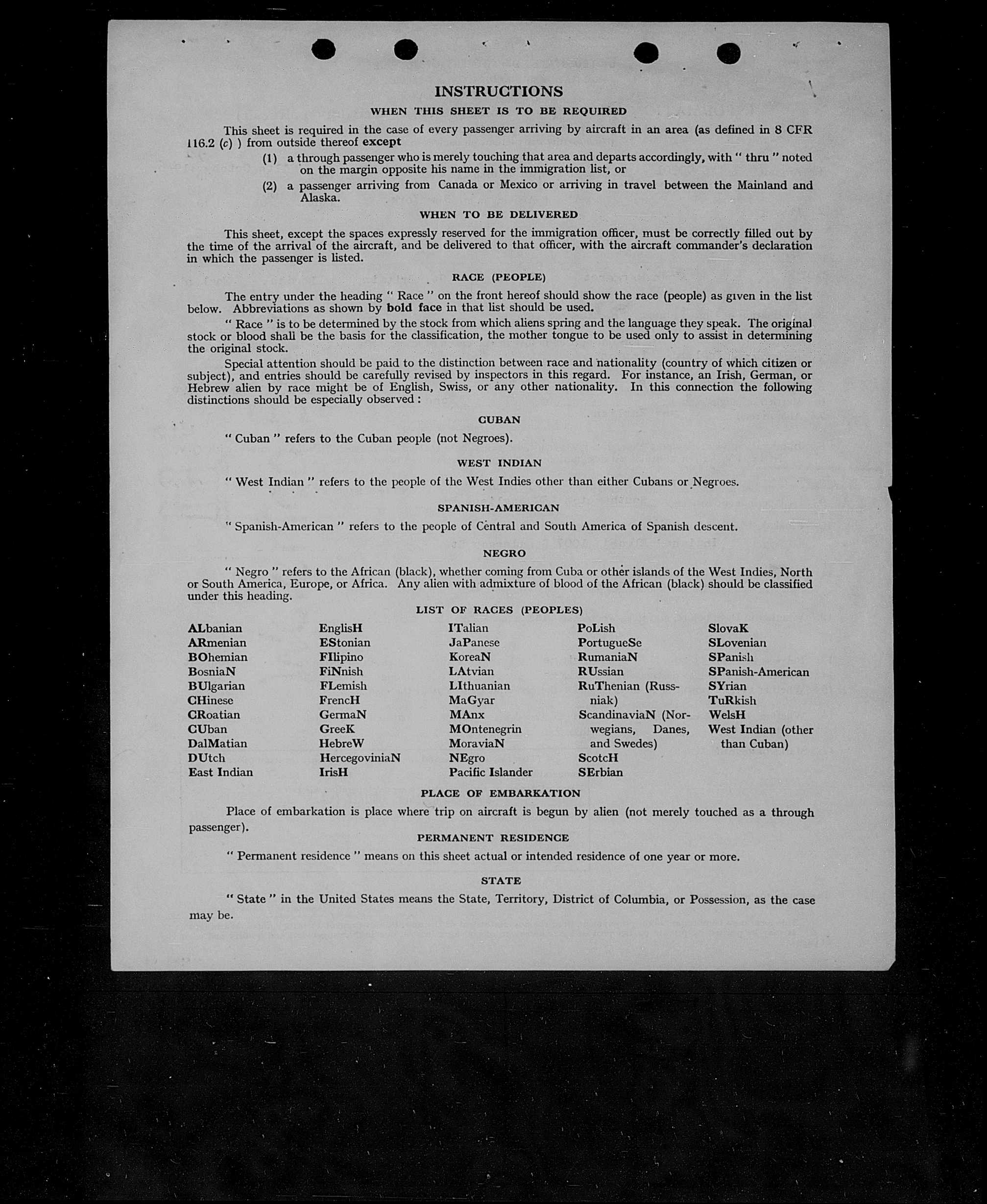 INSTRUCTIONS

WHEN THIS SHEET IS TO BE REQUIRED

This sheet is required in the case of every passenger arriving by aircraft in an area (as defined in 8 CFR 116.2 (c) ) from outside thereof except

(1) a through passenger who is merely touching that area and departs accordingly, with " thru " noted on the margin opposite his name in the immigration list, or

(2) a passenger arriving from Canada or Mexico or arriving in travel between the Mainland and Alaska.

WHEN TO BE DELIVERED

This sheet, except the spaces expressly reserved for the immigration officer, must be correctly filled out by the time of the arrival of the aircraft, and be delivered to that officer, with the aircraft commander's declaration in which the passenger is listed.

RACE (PEOPLE)

The entry under the heading " Race " on the front hereof should show the race (people) as given in the list below. Abbreviations as shown by bold face in that list should be used.

" Race " is to be determined by the stock from which aliens spring and the language they speak. The original stock or blood shall be the basis for the classification, the mother tongue to be used only to assist in determining the original stock.

Special attention should be paid to the distinction between race and nationality (country of which citizen or subject), and entries should be carefully revised by inspectors in this regard. For instance, an Irish, German, or Hebrew alien by race might be of English, Swiss, or any other nationality. In this connection the following distinctions should be especially observed :

CUBAN

" Cuban " refers to the Cuban people (not Negroes).

WEST INDIAN

" West Indian " refers to the people of the West Indies other than either Cubans or Negroes.

SPANISH-AMERICAN

" Spanish-American " refers to the people of Central and South America of Spanish descent.

NEGRO

" Negro " refers to the African (black), whether coming from Cuba or other islands of the West Indies, North or South America, Europe, or Africa. Any alien with admixture of blood of the African (black) should be classified under this heading.

LIST OF RACES (PEOPLES)

ALbanian
ARmenian
BOhemian
BosniaN
BUlgarian
CHinese
CRoatian
CUban
DalMatian
DUtch
East Indian

EnglisH
EStonian
FIlipino
FiNnish
FLemish
FrencH
GermaN
GreeK
HebreW
HercegoviniaN
IrisH

ITalian
JaPanese
KoreaN
LAtvian
LIthuanian
MaGyar
MAnx
MOntenegrin
MoraviaN
NEgro
Pacific Islander

PoLish
PortugueSe
RumaniaN
RUssian
RuThenian (Russniak)
ScandinaviaN (Norwegians, Danes, and Swedes)
ScotcH
SErbian

SlovaK
SLovenian
SPanish
SPanish-American
SYrian
TuRkish
WelsH
West Indian (other than Cuban)

PLACE OF EMBARKATION

Place of embarkation is place where trip on aircraft is begun by alien (not merely touched as a through passenger).

PERMANENT RESIDENCE

" Permanent residence " means on this sheet actual or intended residence of one year or more.

STATE

" State " in the United States means the State, Territory, District of Columbia, or Possession, as the case may be.